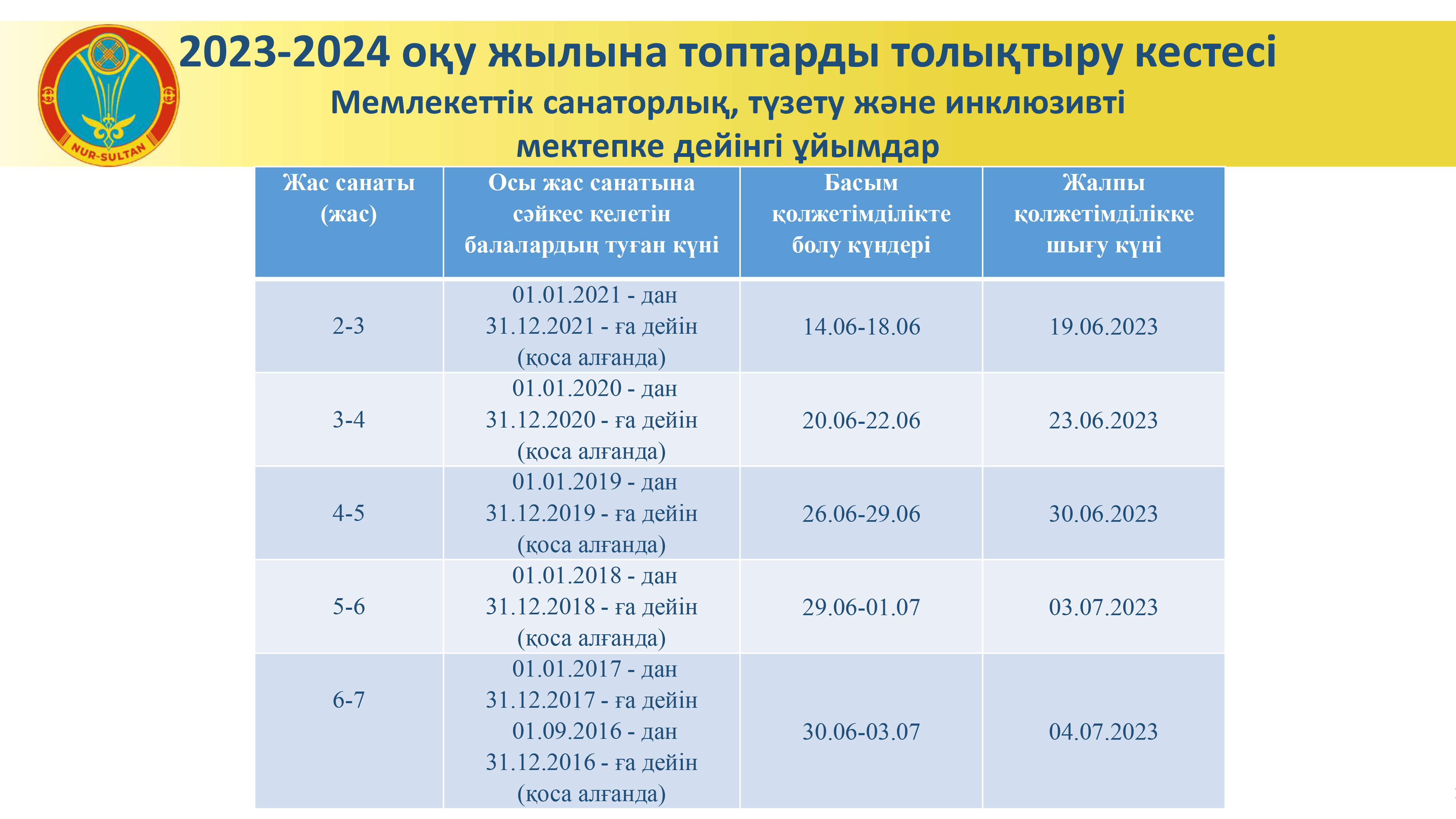 NUR-SULTAN

2023-2024 оқу жылына топтарды толықтыру кестесі

Мемлекеттік санаторлық, түзету және инклюзивті мектепке дейінгі ұйымдар

| Жас санаты (жас) | Осы жас санатына сәйкес келетін балалардың туған күні | Басым қолжетімділікте болу күндері | Жалпы қолжетімділікке шығу күні |
|---|---|---|---|
| 2-3 | 01.01.2021 - дан 31.12.2021 - ға дейін (қоса алғанда) | 14.06-18.06 | 19.06.2023 |
| 3-4 | 01.01.2020 - дан 31.12.2020 - ға дейін (қоса алғанда) | 20.06-22.06 | 23.06.2023 |
| 4-5 | 01.01.2019 - дан 31.12.2019 - ға дейін (қоса алғанда) | 26.06-29.06 | 30.06.2023 |
| 5-6 | 01.01.2018 - дан 31.12.2018 - ға дейін (қоса алғанда) | 29.06-01.07 | 03.07.2023 |
| 6-7 | 01.01.2017 - дан 31.12.2017 - ға дейін 01.09.2016 - дан 31.12.2016 - ға дейін (қоса алғанда) | 30.06-03.07 | 04.07.2023 |